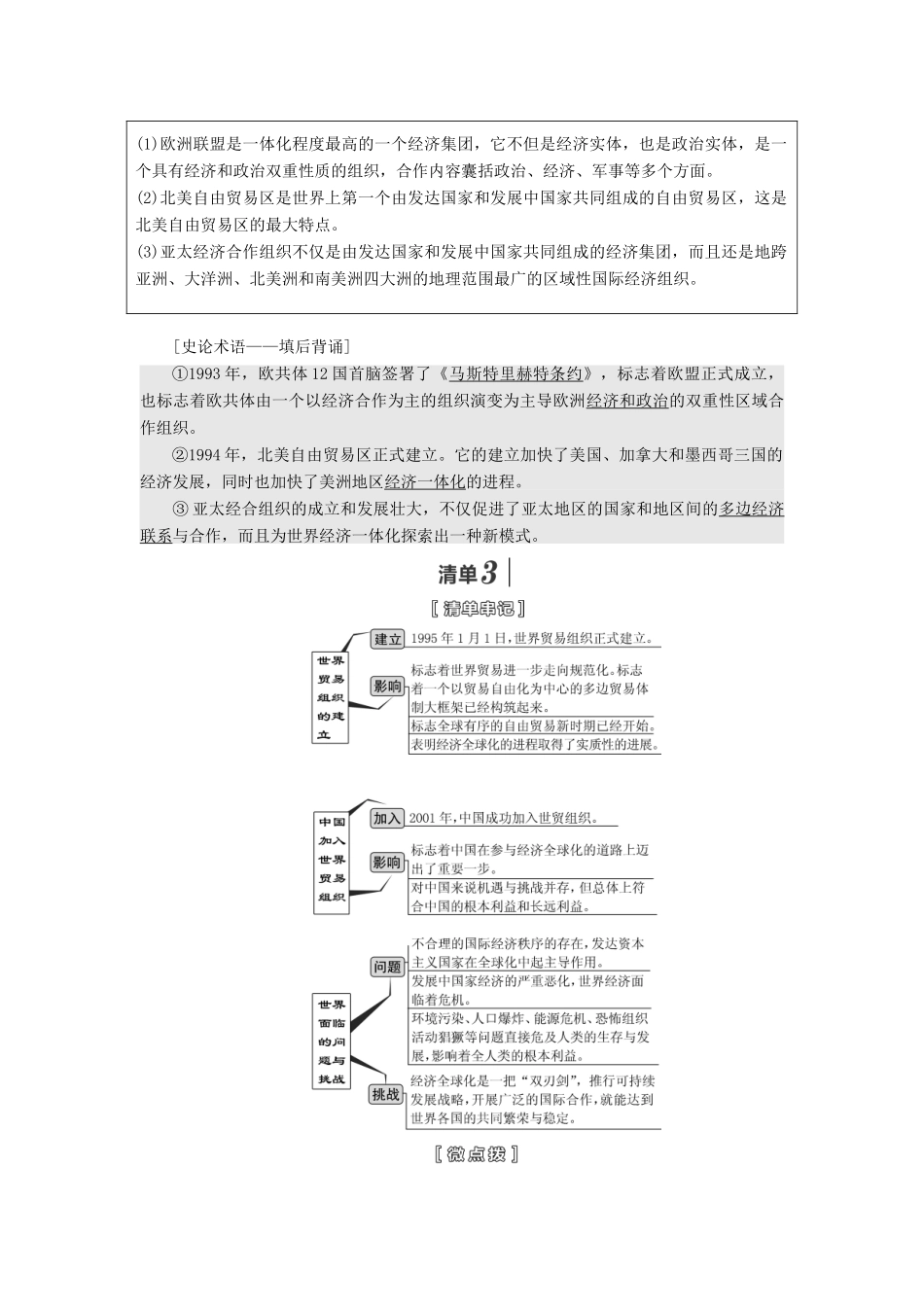 (1)欧洲联盟是一体化程度最高的一个经济集团，它不但是经济实体，也是政治实体，是一个具有经济和政治双重性质的组织，合作内容囊括政治、经济、军事等多个方面。
(2)北美自由贸易区是世界上第一个由发达国家和发展中国家共同组成的自由贸易区，这是北美自由贸易区的最大特点。
(3)亚太经济合作组织不仅是由发达国家和发展中国家共同组成的经济集团，而且还是地跨亚洲、大洋洲、北美洲和南美洲四大洲的地理范围最广的区域性国际经济组织。

［史论术语——填后背诵］

①1993年，欧共体12国首脑签署了《马斯特里赫特条约》，标志着欧盟正式成立，也标志着欧共体由一个以经济合作为主的组织演变为主导欧洲经济和政治的双重性区域合作组织。

②1994年，北美自由贸易区正式建立。它的建立加快了美国、加拿大和墨西哥三国的经济发展，同时也加快了美洲地区经济一体化的进程。

③亚太经合组织的成立和发展壮大，不仅促进了亚太地区的国家和地区间的多边经济联系与合作，而且为世界经济一体化探索出一种新模式。

清单3

［清单串记］

世界贸易组织的建立
建立
1995年1月1日，世界贸易组织正式建立。
影响
标志着世界贸易进一步走向规范化。标志着一个以贸易自由化为中心的多边贸易体制大框架已经构筑起来。
标志全球有序的自由贸易新时期已经开始。
表明经济全球化的进程取得了实质性的进展。

中国加入世界贸易组织
加入
2001年，中国成功加入世贸组织。
影响
标志着中国在参与经济全球化的道路上迈出了重要一步。
对中国来说机遇与挑战并存，但总体上符合中国的根本利益和长远利益。

世界面临的问题与挑战
问题
不合理的国际经济秩序的存在，发达资本主义国家在全球化中起主导作用。
发展中国家经济的严重恶化，世界经济面临着危机。
环境污染、人口爆炸、能源危机、恐怖组织活动猖獗等问题直接危及人类的生存与发展，影响着全人类的根本利益。
挑战
经济全球化是一把“双刃剑”，推行可持续发展战略，开展广泛的国际合作，就能达到世界各国的共同繁荣与稳定。

［微点拨］